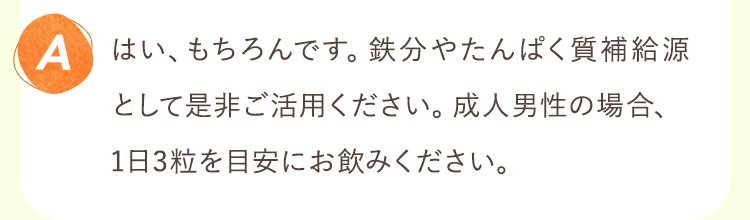 A

はい、もちろんです。鉄分やたんぱく質補給源として是非ご活用ください。成人男性の場合、1日3粒を目安にお飲みください。